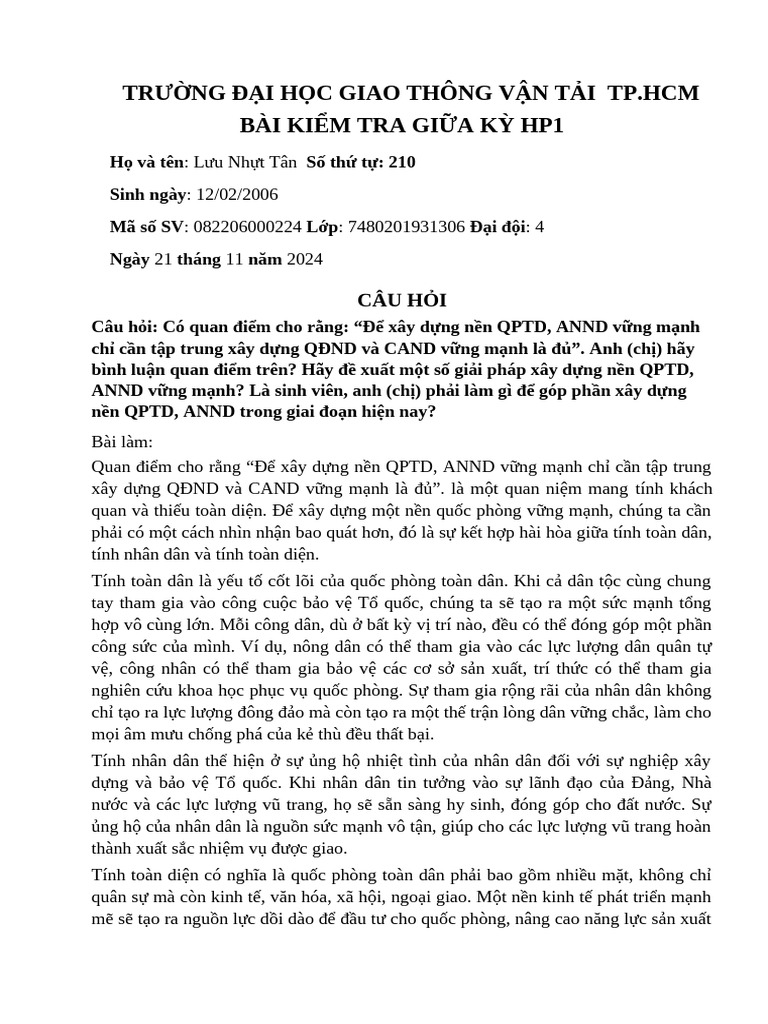 TRƯỜNG ĐẠI HỌC GIAO THÔNG VẬN TẢI TP.HCM
BÀI KIỂM TRA GIỮA KỲ HP1

Họ và tên: Lưu Nhựt Tân Số thứ tự: 210

Sinh ngày: 12/02/2006

Mã số SV: 082206000224 Lớp: 7480201931306 Đại đội: 4

Ngày 21 tháng 11 năm 2024

CÂU HỎI

Câu hỏi: Có quan điểm cho rằng: “Để xây dựng nền QPTD, ANND vững mạnh chỉ cần tập trung xây dựng QĐND và CAND vững mạnh là đủ”. Anh (chị) hãy bình luận quan điểm trên? Hãy đề xuất một số giải pháp xây dựng nền QPTD, ANND vững mạnh? Là sinh viên, anh (chị) phải làm gì để góp phần xây dựng nền QPTD, ANND trong giai đoạn hiện nay?

Bài làm:

Quan điểm cho rằng “Để xây dựng nền QPTD, ANND vững mạnh chỉ cần tập trung xây dựng QĐND và CAND vững mạnh là đủ”. là một quan niệm mang tính khách quan và thiếu toàn diện. Để xây dựng một nền quốc phòng vững mạnh, chúng ta cần phải có một cách nhìn nhận bao quát hơn, đó là sự kết hợp hài hòa giữa tính toàn dân, tính nhân dân và tính toàn diện.

Tính toàn dân là yếu tố cốt lõi của quốc phòng toàn dân. Khi cả dân tộc cùng chung tay tham gia vào công cuộc bảo vệ Tổ quốc, chúng ta sẽ tạo ra một sức mạnh tổng hợp vô cùng lớn. Mỗi công dân, dù ở bất kỳ vị trí nào, đều có thể đóng góp một phần công sức của mình. Ví dụ, nông dân có thể tham gia vào các lực lượng dân quân tự vệ, công nhân có thể tham gia bảo vệ các cơ sở sản xuất, trí thức có thể tham gia nghiên cứu khoa học phục vụ quốc phòng. Sự tham gia rộng rãi của nhân dân không chỉ tạo ra lực lượng đông đảo mà còn tạo ra một thế trận lòng dân vững chắc, làm cho mọi âm mưu chống phá của kẻ thù đều thất bại.

Tính nhân dân thể hiện ở sự ủng hộ nhiệt tình của nhân dân đối với sự nghiệp xây dựng và bảo vệ Tổ quốc. Khi nhân dân tin tưởng vào sự lãnh đạo của Đảng, Nhà nước và các lực lượng vũ trang, họ sẽ sẵn sàng hy sinh, đóng góp cho đất nước. Sự ủng hộ của nhân dân là nguồn sức mạnh vô tận, giúp cho các lực lượng vũ trang hoàn thành xuất sắc nhiệm vụ được giao.

Tính toàn diện có nghĩa là quốc phòng toàn dân phải bao gồm nhiều mặt, không chỉ quân sự mà còn kinh tế, văn hóa, xã hội, ngoại giao. Một nền kinh tế phát triển mạnh mẽ sẽ tạo ra nguồn lực dồi dào để đầu tư cho quốc phòng, nâng cao năng lực sản xuất